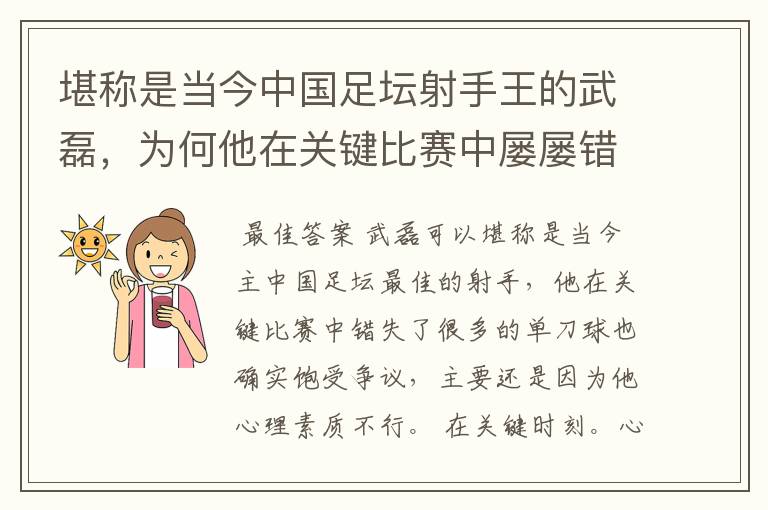 堪称是当今中国足坛射手王的武磊，为何他在关键比赛中屡屡错

最佳答案 武磊可以堪称是当今主中国足坛最佳的射手，他在关键比赛中错失了很多的单刀球也确实饱受争议，主要还是因为他心理素质不行。在关键时刻。心